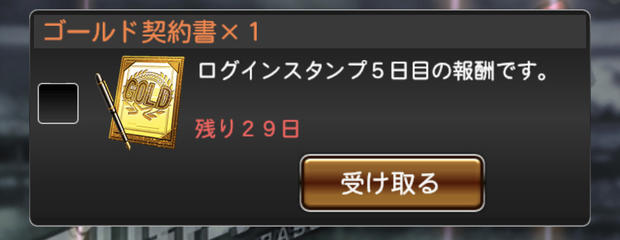 ゴールド契約書×１

GOLD

ログインスタンプ５日目の報酬です。

残り２９日

受け取る